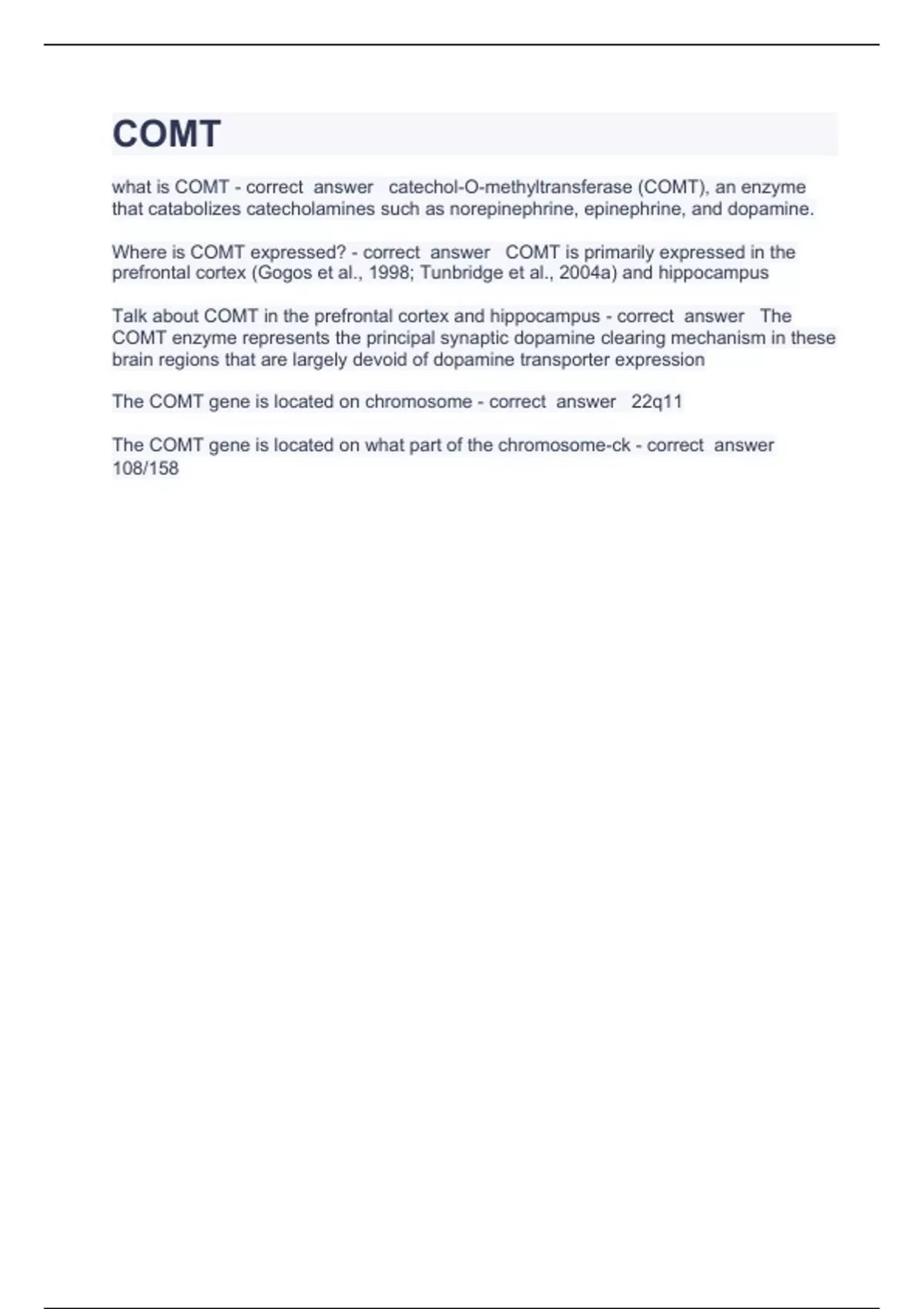 COMT

what is COMT - correct answer catechol-O-methyltransferase (COMT), an enzyme that catabolizes catecholamines such as norepinephrine, epinephrine, and dopamine.

Where is COMT expressed? - correct answer COMT is primarily expressed in the prefrontal cortex (Gogos et al., 1998; Tunbridge et al., 2004a) and hippocampus

Talk about COMT in the prefrontal cortex and hippocampus - correct answer The COMT enzyme represents the principal synaptic dopamine clearing mechanism in these brain regions that are largely devoid of dopamine transporter expression

The COMT gene is located on chromosome - correct answer 22q11

The COMT gene is located on what part of the chromosome-ck - correct answer 108/158